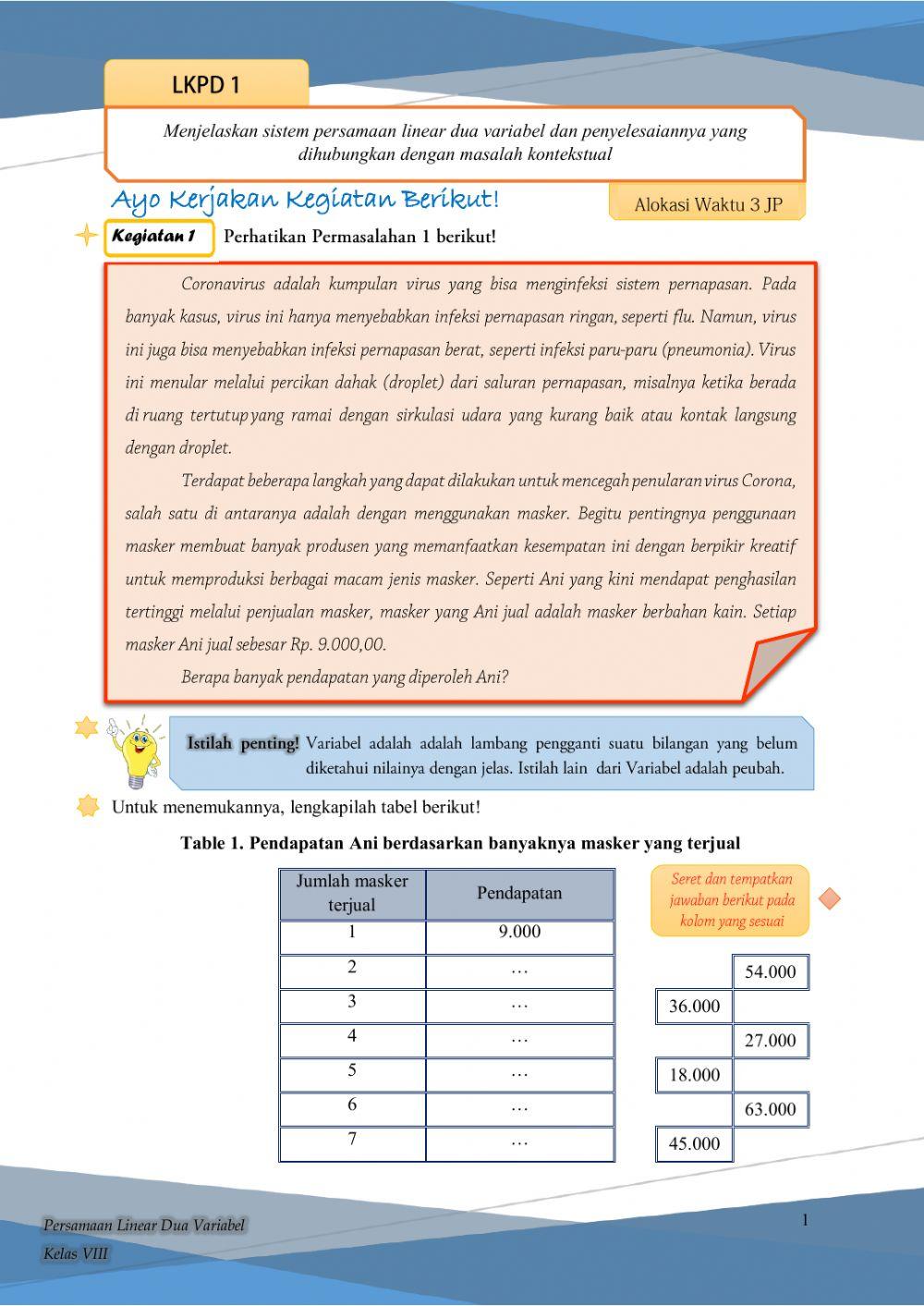 LKPD 1

Menjelaskan sistem persamaan linear dua variabel dan penyelesaiannya yang dihubungkan dengan masalah kontekstual

Ayo Kerjakan Kegiatan Berikut!

Alokasi Waktu 3 JP

Kegiatan 1 Perhatikan Permasalahan 1 berikut!

Coronavirus adalah kumpulan virus yang bisa menginfeksi sistem pernapasan. Pada banyak kasus, virus ini hanya menyebabkan infeksi pernapasan ringan, seperti flu. Namun, virus ini juga bisa menyebabkan infeksi pernapasan berat, seperti infeksi paru-paru (pneumonia). Virus ini menular melalui percikan dahak (droplet) dari saluran pernapasan, misalnya ketika berada di ruang tertutup yang ramai dengan sirkulasi udara yang kurang baik atau kontak langsung dengan droplet.

Terdapat beberapa langkah yang dapat dilakukan untuk mencegah penularan virus Corona, salah satu di antaranya adalah dengan menggunakan masker. Begitu pentingnya penggunaan masker membuat banyak produsen yang memanfaatkan kesempatan ini dengan berpikir kreatif untuk memproduksi berbagai macam jenis masker. Seperti Ani yang kini mendapat penghasilan tertinggi melalui penjualan masker, masker yang Ani jual adalah masker berbahan kain. Setiap masker Ani jual sebesar Rp. 9.000,00.

Berapa banyak pendapatan yang diperoleh Ani?

Istilah penting! Variabel adalah adalah lambang pengganti suatu bilangan yang belum diketahui nilainya dengan jelas. Istilah lain dari Variabel adalah peubah.

Untuk menemukannya, lengkapilah tabel berikut!

Table 1. Pendapatan Ani berdasarkan banyaknya masker yang terjual

| Jumlah masker terjual | Pendapatan |
|---|---|
| 1 | 9.000 |
| 2 | … |
| 3 | … |
| 4 | … |
| 5 | … |
| 6 | … |
| 7 | … |

Seret dan tempatkan jawaban berikut pada kolom yang sesuai

54.000
36.000
27.000
18.000
63.000
45.000

Persamaan Linear Dua Variabel
Kelas VIII

1